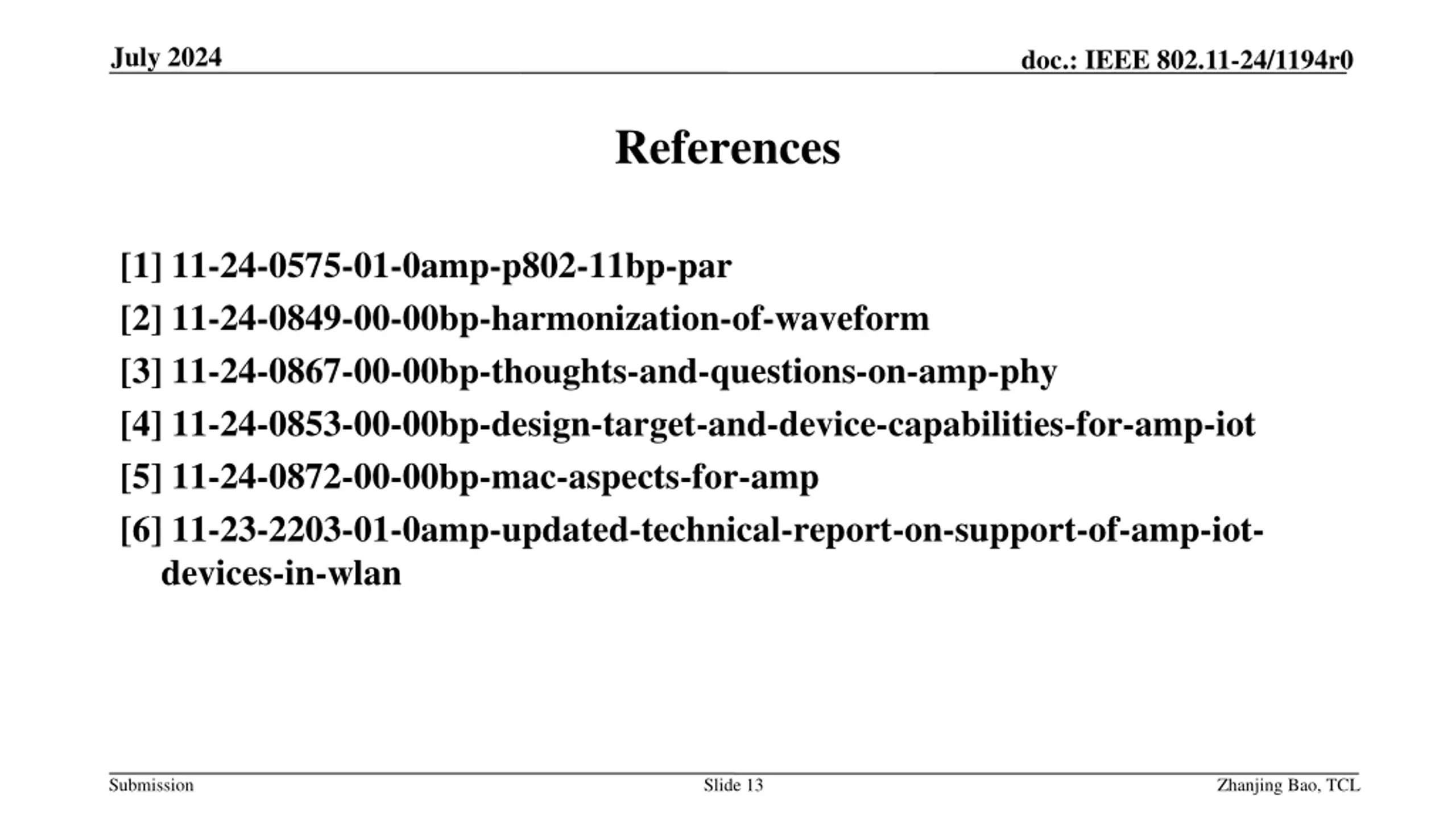 July 2024

doc.: IEEE 802.11-24/1194r0

References

[1] 11-24-0575-01-0amp-p802-11bp-par

[2] 11-24-0849-00-00bp-harmonization-of-waveform

[3] 11-24-0867-00-00bp-thoughts-and-questions-on-amp-phy

[4] 11-24-0853-00-00bp-design-target-and-device-capabilities-for-amp-iot

[5] 11-24-0872-00-00bp-mac-aspects-for-amp

[6] 11-23-2203-01-0amp-updated-technical-report-on-support-of-amp-iot-devices-in-wlan

Submission

Slide 13

Zhanjing Bao, TCL